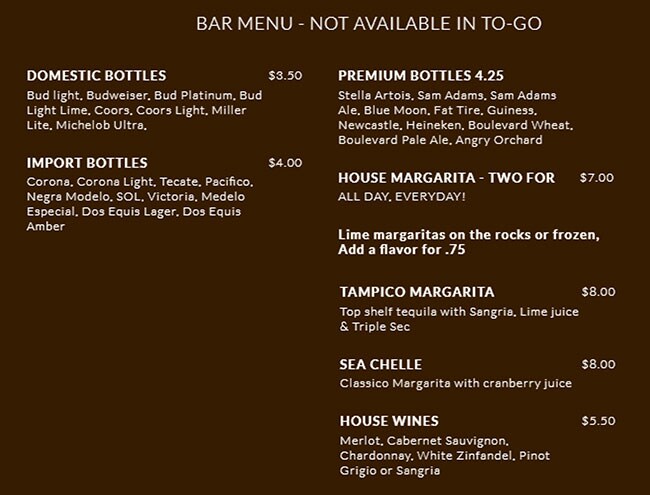 BAR MENU - NOT AVAILABLE IN TO-GO

DOMESTIC BOTTLES $3.50
Bud light, Budweiser, Bud Platinum, Bud Light Lime, Coors, Coors Light, Miller Lite, Michelob Ultra,

IMPORT BOTTLES $4.00
Corona, Corona Light, Tecate, Pacifico, Negra Modelo, SOL, Victoria, Medelo Especial, Dos Equis Lager, Dos Equis Amber

PREMIUM BOTTLES 4.25
Stella Artois, Sam Adams, Sam Adams Ale, Blue Moon, Fat Tire, Guiness, Newcastle, Heineken, Boulevard Wheat, Boulevard Pale Ale, Angry Orchard

HOUSE MARGARITA - TWO FOR $7.00
ALL DAY, EVERYDAY!

Lime margaritas on the rocks or frozen, Add a flavor for .75

TAMPICO MARGARITA $8.00
Top shelf tequila with Sangria, Lime juice & Triple Sec

SEA CHELLE $8.00
Classico Margarita with cranberry juice

HOUSE WINES $5.50
Merlot, Cabernet Sauvignon, Chardonnay, White Zinfandel, Pinot Grigio or Sangria